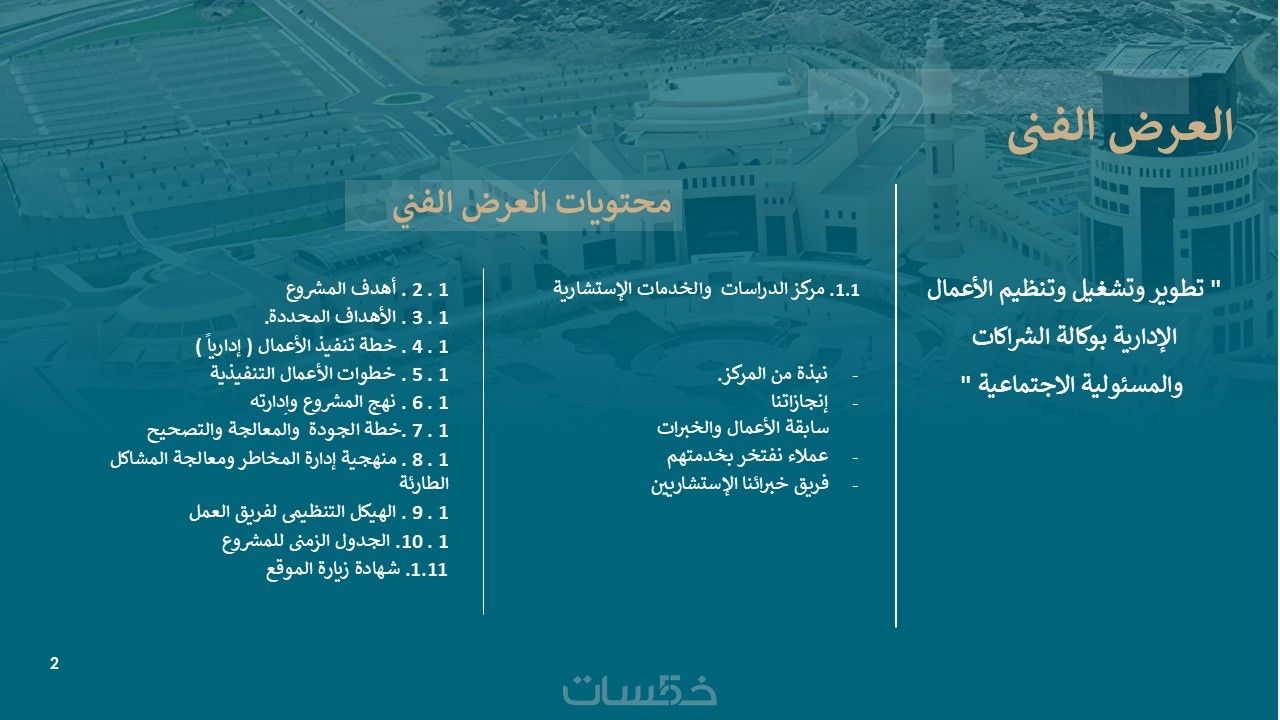 العرض الفنى

" تطوير وتشغيل وتنظيم الأعمال الإدارية بوكالة الشراكات والمسئولية الاجتماعية "

محتويات العرض الفني

1.1. مركز الدراسات والخدمات الإستشارية

- نبذة من المركز.
- إنجازاتنا
سابقة الأعمال والخبرات
- عملاء نفتخر بخدمتهم
- فريق خبرائنا الإستشاريين

1 . 2 . أهدف المشروع
1 . 3 . الأهداف المحددة.
1 . 4 . خطة تنفيذ الأعمال ( إدارياً )
1 . 5 . خطوات الأعمال التنفيذية
1 . 6 . نهج المشروع وإدارته
1 . 7 .خطة الجودة والمعالجة والتصحيح
1 . 8 . منهجية إدارة المخاطر ومعالجة المشاكل الطارئة
1 . 9 . الهيكل التنظيمى لفريق العمل
1 . 10. الجدول الزمنى للمشروع
1.11. شهادة زيارة الموقع

2

خمسات